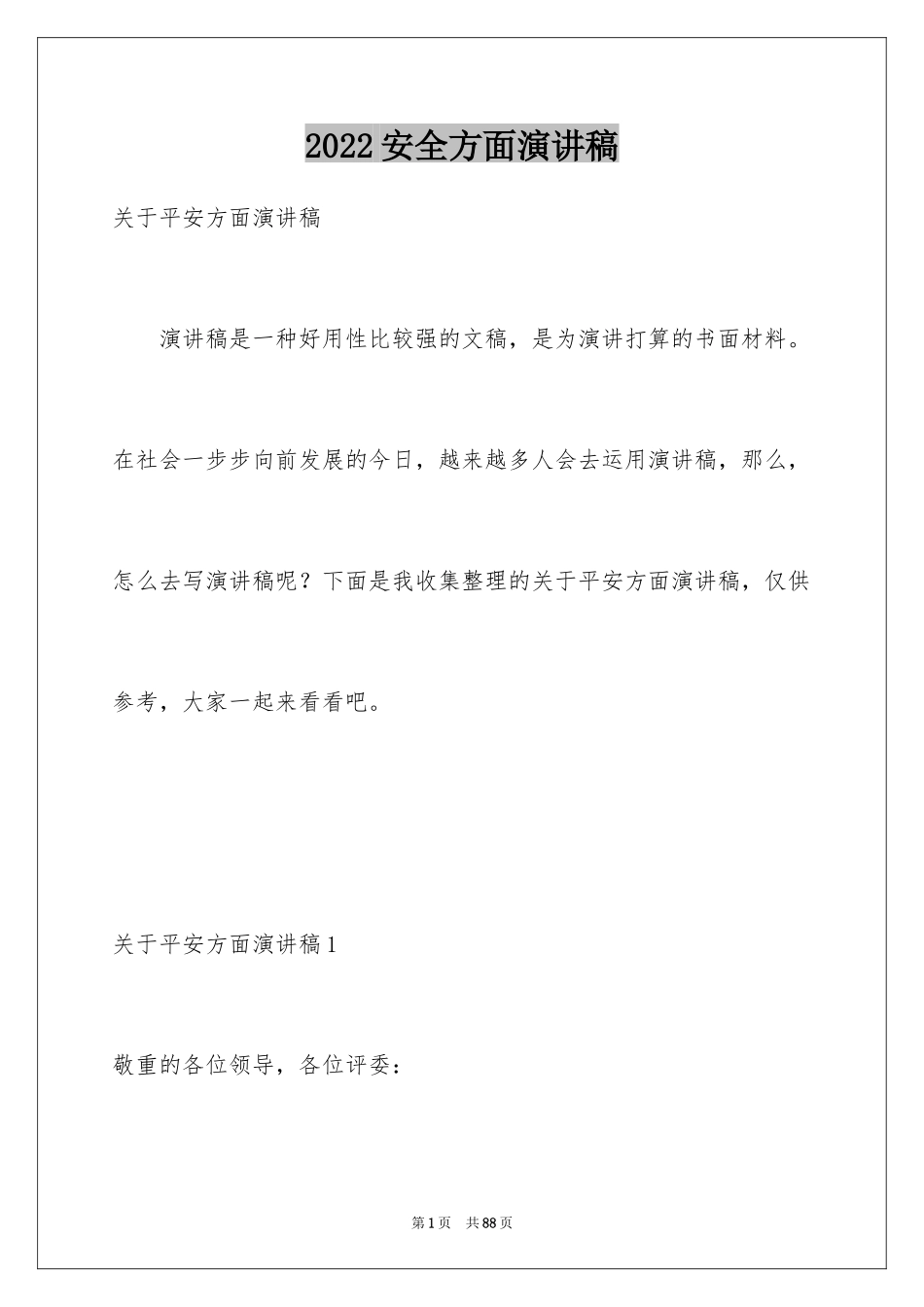 2022安全方面演讲稿

关于平安方面演讲稿

演讲稿是一种好用性比较强的文稿，是为演讲打算的书面材料。在社会一步步向前发展的今日，越来越多人会去运用演讲稿，那么，怎么去写演讲稿呢？下面是我收集整理的关于平安方面演讲稿，仅供参考，大家一起来看看吧。

关于平安方面演讲稿1

敬重的各位领导，各位评委：

第1页 共88页